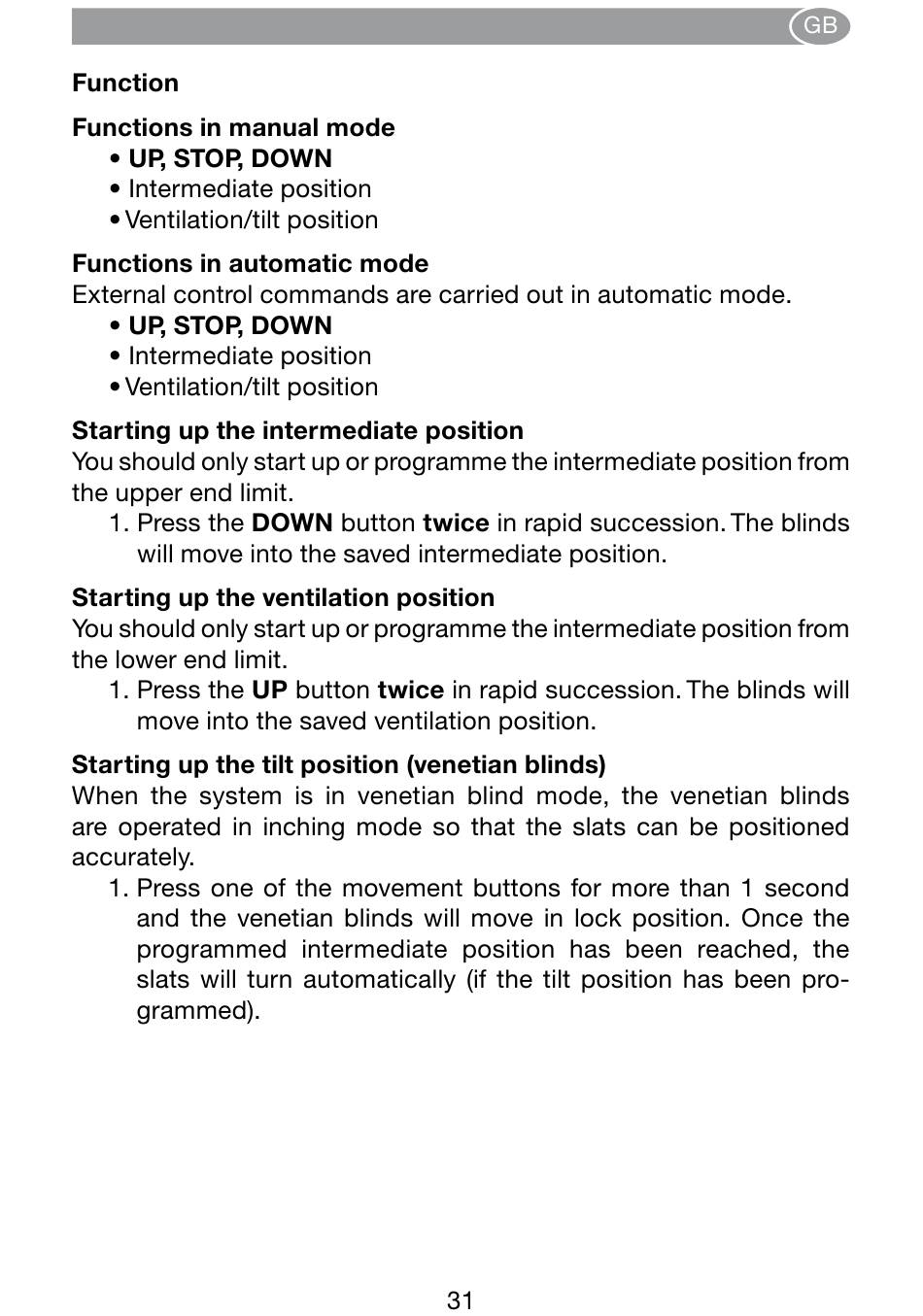 GB

Function

Functions in manual mode
• UP, STOP, DOWN
• Intermediate position
• Ventilation/tilt position

Functions in automatic mode
External control commands are carried out in automatic mode.
• UP, STOP, DOWN
• Intermediate position
• Ventilation/tilt position

Starting up the intermediate position
You should only start up or programme the intermediate position from the upper end limit.
1. Press the DOWN button twice in rapid succession. The blinds will move into the saved intermediate position.

Starting up the ventilation position
You should only start up or programme the intermediate position from the lower end limit.
1. Press the UP button twice in rapid succession. The blinds will move into the saved ventilation position.

Starting up the tilt position (venetian blinds)
When the system is in venetian blind mode, the venetian blinds are operated in inching mode so that the slats can be positioned accurately.
1. Press one of the movement buttons for more than 1 second and the venetian blinds will move in lock position. Once the programmed intermediate position has been reached, the slats will turn automatically (if the tilt position has been programmed).

31